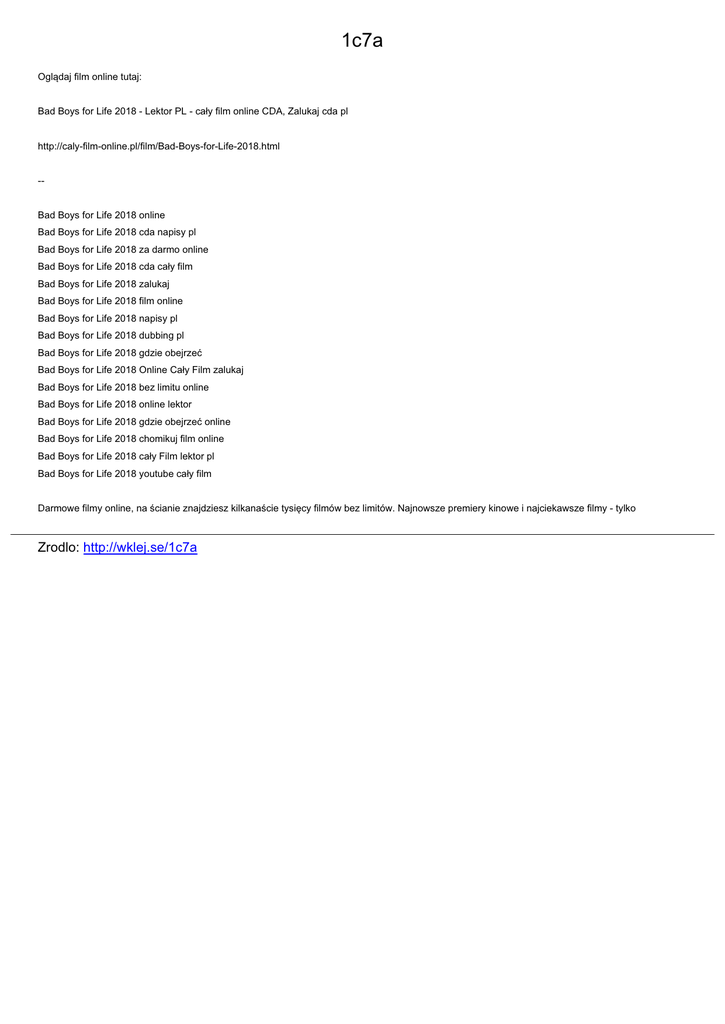 1c7a

Oglądaj film online tutaj:

Bad Boys for Life 2018 - Lektor PL - cały film online CDA, Zalukaj cda pl

http://caly-film-online.pl/film/Bad-Boys-for-Life-2018.html

--

Bad Boys for Life 2018 online
Bad Boys for Life 2018 cda napisy pl
Bad Boys for Life 2018 za darmo online
Bad Boys for Life 2018 cda cały film
Bad Boys for Life 2018 zalukaj
Bad Boys for Life 2018 film online
Bad Boys for Life 2018 napisy pl
Bad Boys for Life 2018 dubbing pl
Bad Boys for Life 2018 gdzie obejrzeć
Bad Boys for Life 2018 Online Cały Film zalukaj
Bad Boys for Life 2018 bez limitu online
Bad Boys for Life 2018 online lektor
Bad Boys for Life 2018 gdzie obejrzeć online
Bad Boys for Life 2018 chomikuj film online
Bad Boys for Life 2018 cały Film lektor pl
Bad Boys for Life 2018 youtube cały film

Darmowe filmy online, na ścianie znajdziesz kilkanaście tysięcy filmów bez limitów. Najnowsze premiery kinowe i najciekawsze filmy - tylko

Zrodlo: http://wklej.se/1c7a